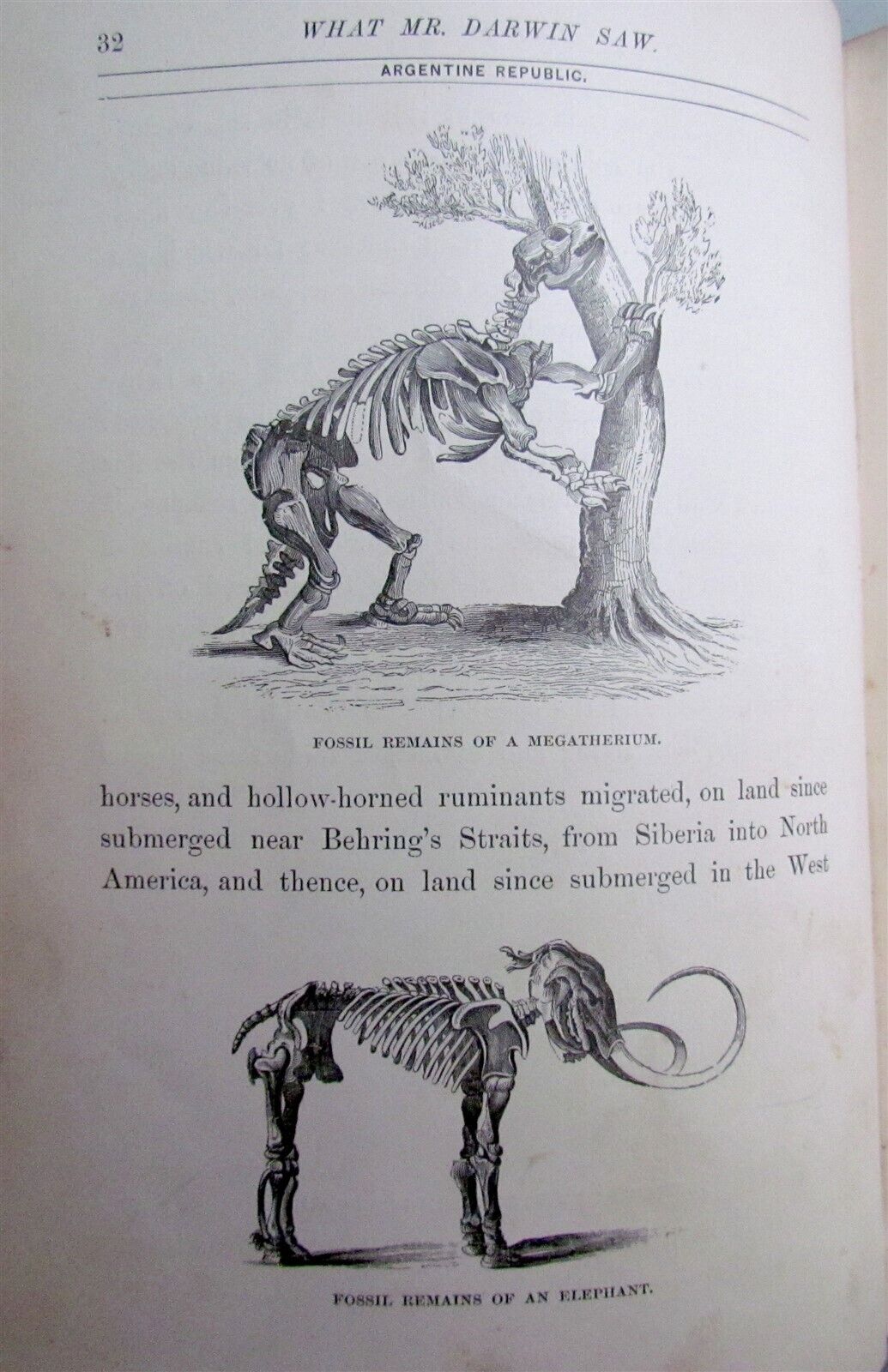 32 WHAT MR. DARWIN SAW.

ARGENTINE REPUBLIC.

FOSSIL REMAINS OF A MEGATHERIUM.

horses, and hollow-horned ruminants migrated, on land since submerged near Behring's Straits, from Siberia into North America, and thence, on land since submerged in the West

FOSSIL REMAINS OF AN ELEPHANT.